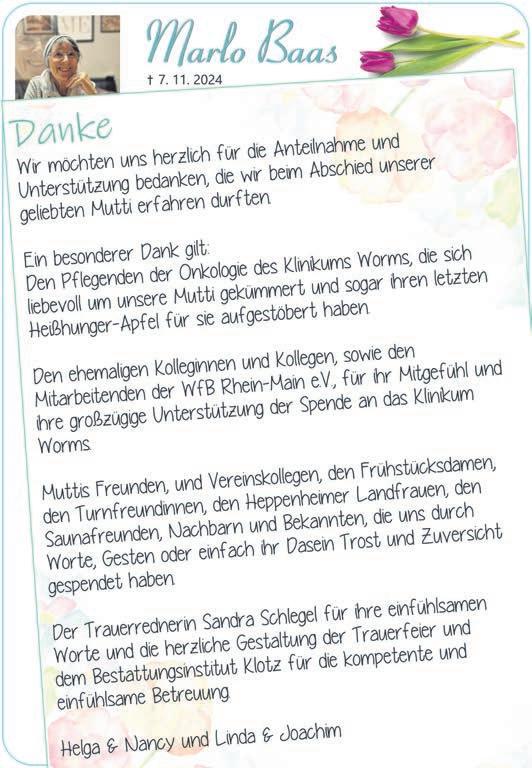 Marlo Baas
† 7. 11. 2024

Danke

Wir möchten uns herzlich für die Anteilnahme und Unterstützung bedanken, die wir beim Abschied unserer geliebten Mutti erfahren durften.

Ein besonderer Dank gilt:
Den Pflegenden der Onkologie des Klinikums Worms, die sich liebevoll um unsere Mutti gekümmert und sogar ihren letzten Heißhunger-Apfel für sie aufgestöbert haben.

Den ehemaligen Kolleginnen und Kollegen, sowie den Mitarbeitenden der WfB Rhein-Main e.V., für ihr Mitgefühl und ihre großzügige Unterstützung der Spende an das Klinikum Worms.

Muttis Freunden, und Vereinskollegen, den Frühstücksdamen, den Turnfreundinnen, den Heppenheimer Landfrauen, den Saunafreunden, Nachbarn und Bekannten, die uns durch Worte, Gesten oder einfach ihr Dasein Trost und Zuversicht gespendet haben.

Der Trauerrednerin Sandra Schlegel für ihre einfühlsamen Worte und die herzliche Gestaltung der Trauerfeier und dem Bestattungsinstitut Klotz für die kompetente und einfühlsame Betreuung.

Helga & Nancy und Linda & Joachim